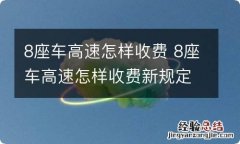 8座车高速怎样收费 8座车高速怎样收费新规定

经验总结
jingyanzongjie.com